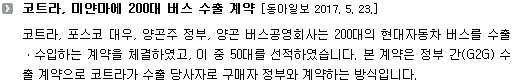 코트라, 미얀마에 200대 버스 수출 계약 [동아일보 2017. 5. 23.]

코트라, 포스코 대우, 양곤주 정부, 양곤 버스공영회사는 200대의 현대자동차 버스를 수출·수입하는 계약을 체결하였고, 이 중 50대를 선적하였습니다. 본 계약은 정부 간(G2G) 수출 계약으로 코트라가 수출 당사자로 구매자 정부와 계약하는 방식입니다.